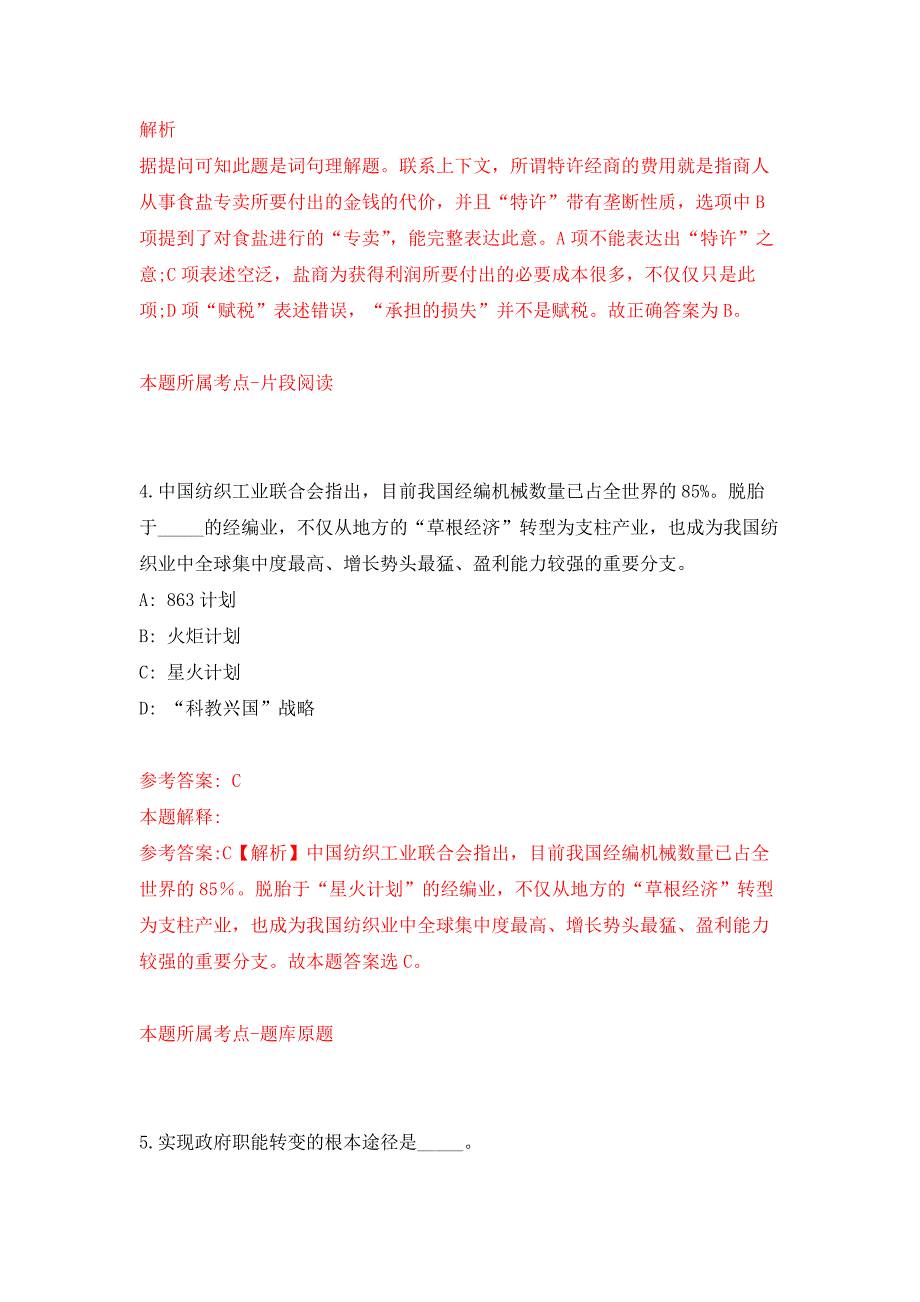 解析
据提问可知此题是词句理解题。联系上下文，所谓特许经商的费用就是指商人从事食盐专卖所要付出的金钱的代价，并且“特许”带有垄断性质，选项中B项提到了对食盐进行的“专卖”，能完整表达此意。A项不能表达出“特许”之意;C项表述空泛，盐商为获得利润所要付出的必要成本很多，不仅仅只是此项;D项“赋税”表述错误，“承担的损失”并不是赋税。故正确答案为B。

本题所属考点-片段阅读

4.中国纺织工业联合会指出，目前我国经编机械数量已占全世界的85%。脱胎于_____的经编业，不仅从地方的“草根经济”转型为支柱产业，也成为我国纺织业中全球集中度最高、增长势头最猛、盈利能力较强的重要分支。
A: 863计划
B: 火炬计划
C: 星火计划
D: “科教兴国”战略

参考答案: C
本题解释:
参考答案:C【解析】中国纺织工业联合会指出，目前我国经编机械数量已占全世界的85%。脱胎于“星火计划”的经编业，不仅从地方的“草根经济”转型为支柱产业，也成为我国纺织业中全球集中度最高、增长势头最猛、盈利能力较强的重要分支。故本题答案选C。

本题所属考点-题库原题

5.实现政府职能转变的根本途径是_____。